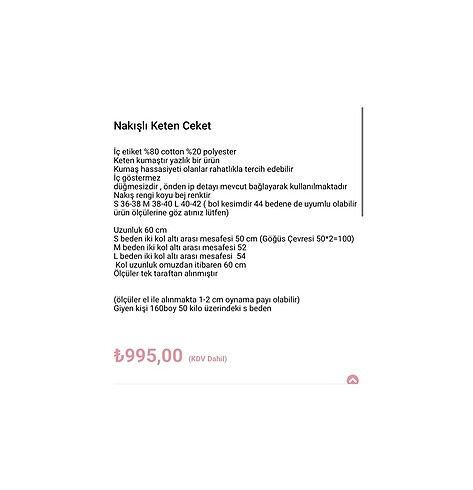 Nakışlı Keten Ceket

İç etiket %80 cotton %20 polyester
Keten kumaştır yazlık bir ürün
Kumaş hassasiyeti olanlar rahatlıkla tercih edebilir
İç göstermez
düğmesizdir , önden ip detayı mevcut bağlayarak kullanılmaktadır
Nakış rengi koyu bej renktir
S 36-38 M 38-40 L 40-42 ( bol kesimdir 44 bedene de uyumlu olabilir ürün ölçülerine göz atınız lütfen)

Uzunluk 60 cm
S beden iki kol altı arası mesafesi 50 cm (Göğüs Çevresi 50*2=100)
M beden iki kol altı arası mesafesi 52
L beden iki kol altı arası mesafesi 54
Kol uzunluk omuzdan itibaren 60 cm
Ölçüler tek taraftan alınmıştır

(ölçüler el ile alınmakta 1-2 cm oynama payı olabilir)
Giyen kişi 160boy 50 kilo üzerindeki s beden

₺995,00 (KDV Dahil)